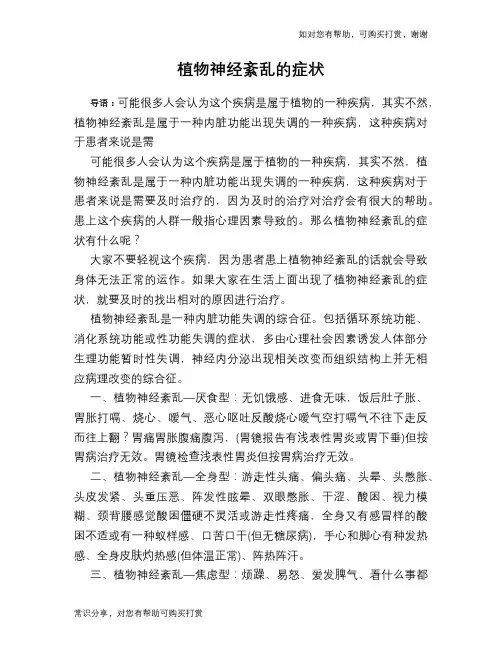 如对您有帮助，可购买打赏，谢谢

植物神经紊乱的症状

导语：可能很多人会认为这个疾病是属于植物的一种疾病，其实不然，植物神经紊乱是属于一种内脏功能出现失调的一种疾病，这种疾病对于患者来说是需

可能很多人会认为这个疾病是属于植物的一种疾病，其实不然，植物神经紊乱是属于一种内脏功能出现失调的一种疾病，这种疾病对于患者来说是需要及时治疗的，因为及时的治疗对治疗会有很大的帮助。患上这个疾病的人群一般指心理因素导致的。那么植物神经紊乱的症状有什么呢？

大家不要轻视这个疾病，因为患者患上植物神经紊乱的话就会导致身体无法正常的运作。如果大家在生活上面出现了植物神经紊乱的症状，就要及时的找出相对的原因进行治疗。

植物神经紊乱是一种内脏功能失调的综合征。包括循环系统功能、消化系统功能或性功能失调的症状，多由心理社会因素诱发人体部分生理功能暂时性失调，神经内分泌出现相关改变而组织结构上并无相应病理改变的综合征。

一、植物神经紊乱—厌食型：无饥饿感、进食无味，饭后肚子胀、胃胀打嗝、烧心、嗳气、恶心呕吐反酸烧心嗳气空打嗝气不往下走反而往上翻？胃痛胃胀腹痛腹泻，(胃镜报告有浅表性胃炎或胃下垂)但按胃病治疗无效。胃镜检查浅表性胃炎但按胃病治疗无效。

二、植物神经紊乱—全身型：游走性头痛、偏头痛、头晕、头憋胀、头皮发紧、头重压恶、阵发性眩晕、双眼憋胀、干涩、酸困、视力模糊、颈背腰感觉酸困僵硬不灵活或游走性疼痛，全身又有感冒样的酸困不适或有一种蚁样感、口苦口干(但无糖尿病)，手心和脚心有种发热感、全身皮肤灼热感(但体温正常)、阵热阵汗。

三、植物神经紊乱—焦虑型：烦躁、易怒、爱发脾气、看什么事都

常识分享，对您有帮助可购买打赏